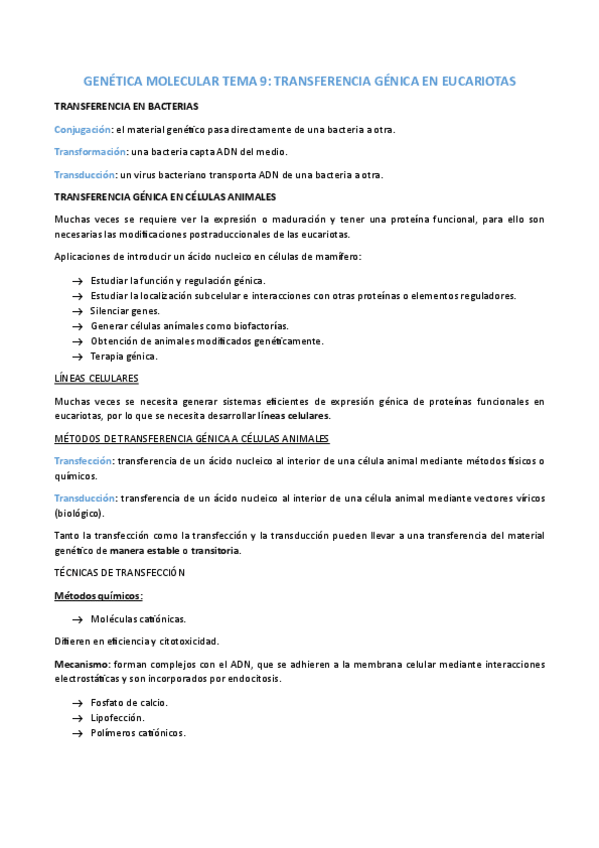 GENÉTICA MOLECULAR TEMA 9: TRANSFERENCIA GÉNICA EN EUCARIOTAS

TRANSFERENCIA EN BACTERIAS

Conjugación: el material genético pasa directamente de una bacteria a otra.

Transformación: una bacteria capta ADN del medio.

Transducción: un virus bacteriano transporta ADN de una bacteria a otra.

TRANSFERENCIA GÉNICA EN CÉLULAS ANIMALES

Muchas veces se requiere ver la expresión o maduración y tener una proteína funcional, para ello son necesarias las modificaciones postraduccionales de las eucariotas.

Aplicaciones de introducir un ácido nucleico en células de mamífero:

→ Estudiar la función y regulación génica.
→ Estudiar la localización subcelular e interacciones con otras proteínas o elementos reguladores.
→ Silenciar genes.
→ Generar células animales como biofactorías.
→ Obtención de animales modificados genéticamente.
→ Terapia génica.

LÍNEAS CELULARES

Muchas veces se necesita generar sistemas eficientes de expresión génica de proteínas funcionales en eucariotas, por lo que se necesita desarrollar líneas celulares.

MÉTODOS DE TRANSFERENCIA GÉNICA A CÉLULAS ANIMALES

Transfección: transferencia de un ácido nucleico al interior de una célula animal mediante métodos físicos o químicos.

Transducción: transferencia de un ácido nucleico al interior de una célula animal mediante vectores víricos (biológico).

Tanto la transfección como la transfección y la transducción pueden llevar a una transferencia del material genético de manera estable o transitoria.

TÉCNICAS DE TRANSFECCIÓN

Métodos químicos:

→ Moléculas catiónicas.

Difieren en eficiencia y citotoxicidad.

Mecanismo: forman complejos con el ADN, que se adhieren a la membrana celular mediante interacciones electrostáticas y son incorporados por endocitosis.

→ Fosfato de calcio.
→ Lipofección.
→ Polímeros catiónicos.